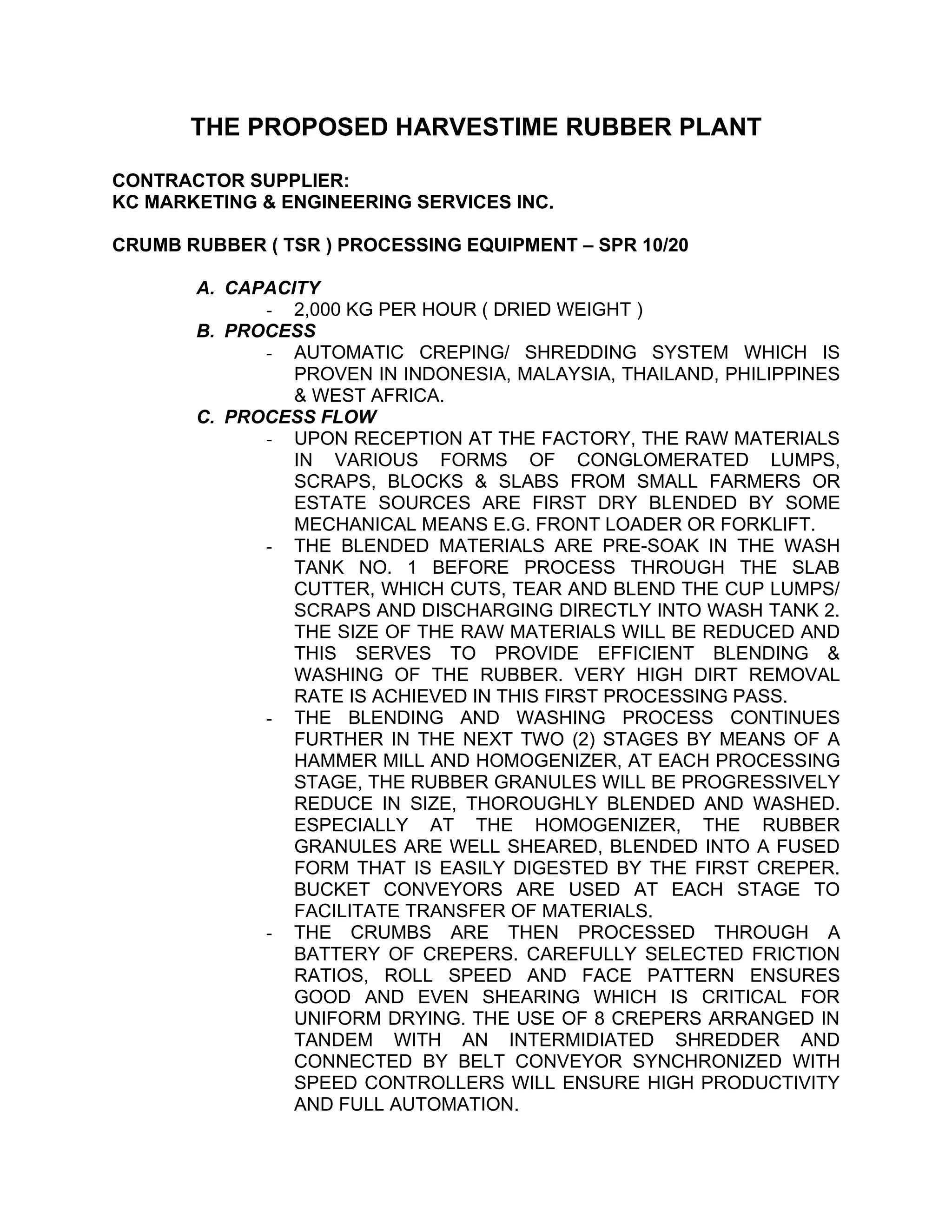 THE PROPOSED HARVESTIME RUBBER PLANT

CONTRACTOR SUPPLIER:
KC MARKETING & ENGINEERING SERVICES INC.

CRUMB RUBBER ( TSR ) PROCESSING EQUIPMENT – SPR 10/20

A. CAPACITY
- 2,000 KG PER HOUR ( DRIED WEIGHT )
B. PROCESS
- AUTOMATIC CREPING/ SHREDDING SYSTEM WHICH IS PROVEN IN INDONESIA, MALAYSIA, THAILAND, PHILIPPINES & WEST AFRICA.
C. PROCESS FLOW
- UPON RECEPTION AT THE FACTORY, THE RAW MATERIALS IN VARIOUS FORMS OF CONGLOMERATED LUMPS, SCRAPS, BLOCKS & SLABS FROM SMALL FARMERS OR ESTATE SOURCES ARE FIRST DRY BLENDED BY SOME MECHANICAL MEANS E.G. FRONT LOADER OR FORKLIFT.
- THE BLENDED MATERIALS ARE PRE-SOAK IN THE WASH TANK NO. 1 BEFORE PROCESS THROUGH THE SLAB CUTTER, WHICH CUTS, TEAR AND BLEND THE CUP LUMPS/ SCRAPS AND DISCHARGING DIRECTLY INTO WASH TANK 2. THE SIZE OF THE RAW MATERIALS WILL BE REDUCED AND THIS SERVES TO PROVIDE EFFICIENT BLENDING & WASHING OF THE RUBBER. VERY HIGH DIRT REMOVAL RATE IS ACHIEVED IN THIS FIRST PROCESSING PASS.
- THE BLENDING AND WASHING PROCESS CONTINUES FURTHER IN THE NEXT TWO (2) STAGES BY MEANS OF A HAMMER MILL AND HOMOGENIZER, AT EACH PROCESSING STAGE, THE RUBBER GRANULES WILL BE PROGRESSIVELY REDUCE IN SIZE, THOROUGHLY BLENDED AND WASHED. ESPECIALLY AT THE HOMOGENIZER, THE RUBBER GRANULES ARE WELL SHEARED, BLENDED INTO A FUSED FORM THAT IS EASILY DIGESTED BY THE FIRST CREPER. BUCKET CONVEYORS ARE USED AT EACH STAGE TO FACILITATE TRANSFER OF MATERIALS.
- THE CRUMBS ARE THEN PROCESSED THROUGH A BATTERY OF CREPERS. CAREFULLY SELECTED FRICTION RATIOS, ROLL SPEED AND FACE PATTERN ENSURES GOOD AND EVEN SHEARING WHICH IS CRITICAL FOR UNIFORM DRYING. THE USE OF 8 CREPERS ARRANGED IN TANDEM WITH AN INTERMIDIATED SHREDDER AND CONNECTED BY BELT CONVEYOR SYNCHRONIZED WITH SPEED CONTROLLERS WILL ENSURE HIGH PRODUCTIVITY AND FULL AUTOMATION.